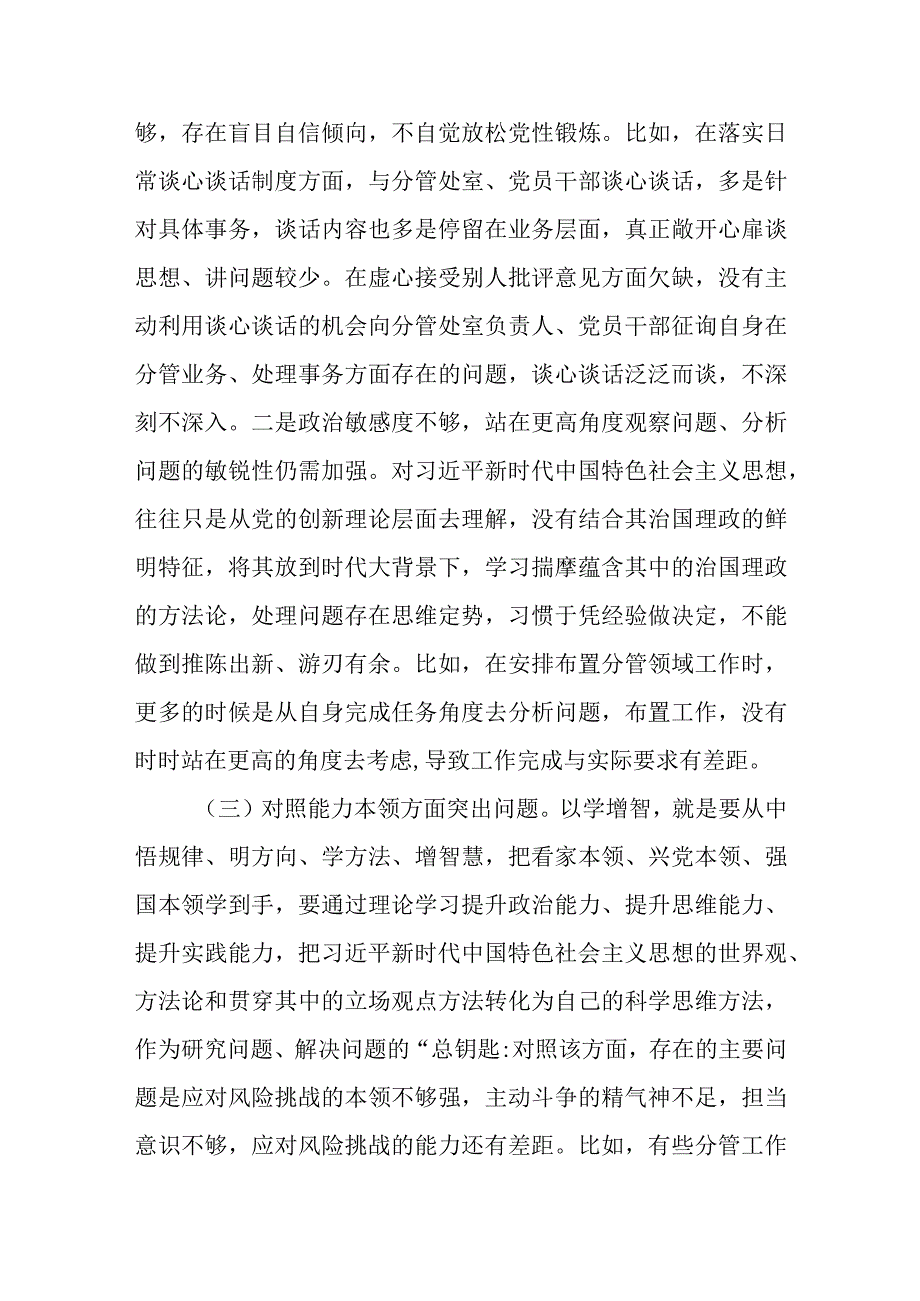 够，存在盲目自信倾向，不自觉放松党性锻炼。比如，在落实日常谈心谈话制度方面，与分管处室、党员干部谈心谈话，多是针对具体事务，谈话内容也多是停留在业务层面，真正敞开心扉谈思想、讲问题较少。在虚心接受别人批评意见方面欠缺，没有主动利用谈心谈话的机会向分管处室负责人、党员干部征询自身在分管业务、处理事务方面存在的问题，谈心谈话泛泛而谈，不深刻不深入。二是政治敏感度不够，站在更高角度观察问题、分析问题的敏锐性仍需加强。对习近平新时代中国特色社会主义思想，往往只是从党的创新理论层面去理解，没有结合其治国理政的鲜明特征，将其放到时代大背景下，学习揣摩蕴含其中的治国理政的方法论，处理问题存在思维定势，习惯于凭经验做决定，不能做到推陈出新、游刃有余。比如，在安排布置分管领域工作时，更多的时候是从自身完成任务角度去分析问题，布置工作，没有时时站在更高的角度去考虑,导致工作完成与实际要求有差距。

（三）对照能力本领方面突出问题。以学增智，就是要从中悟规律、明方向、学方法、增智慧，把看家本领、兴党本领、强国本领学到手，要通过理论学习提升政治能力、提升思维能力、提升实践能力，把习近平新时代中国特色社会主义思想的世界观、方法论和贯穿其中的立场观点方法转化为自己的科学思维方法，作为研究问题、解决问题的“总钥匙:对照该方面，存在的主要问题是应对风险挑战的本领不够强，主动斗争的精气神不足，担当意识不够，应对风险挑战的能力还有差距。比如，有些分管工作